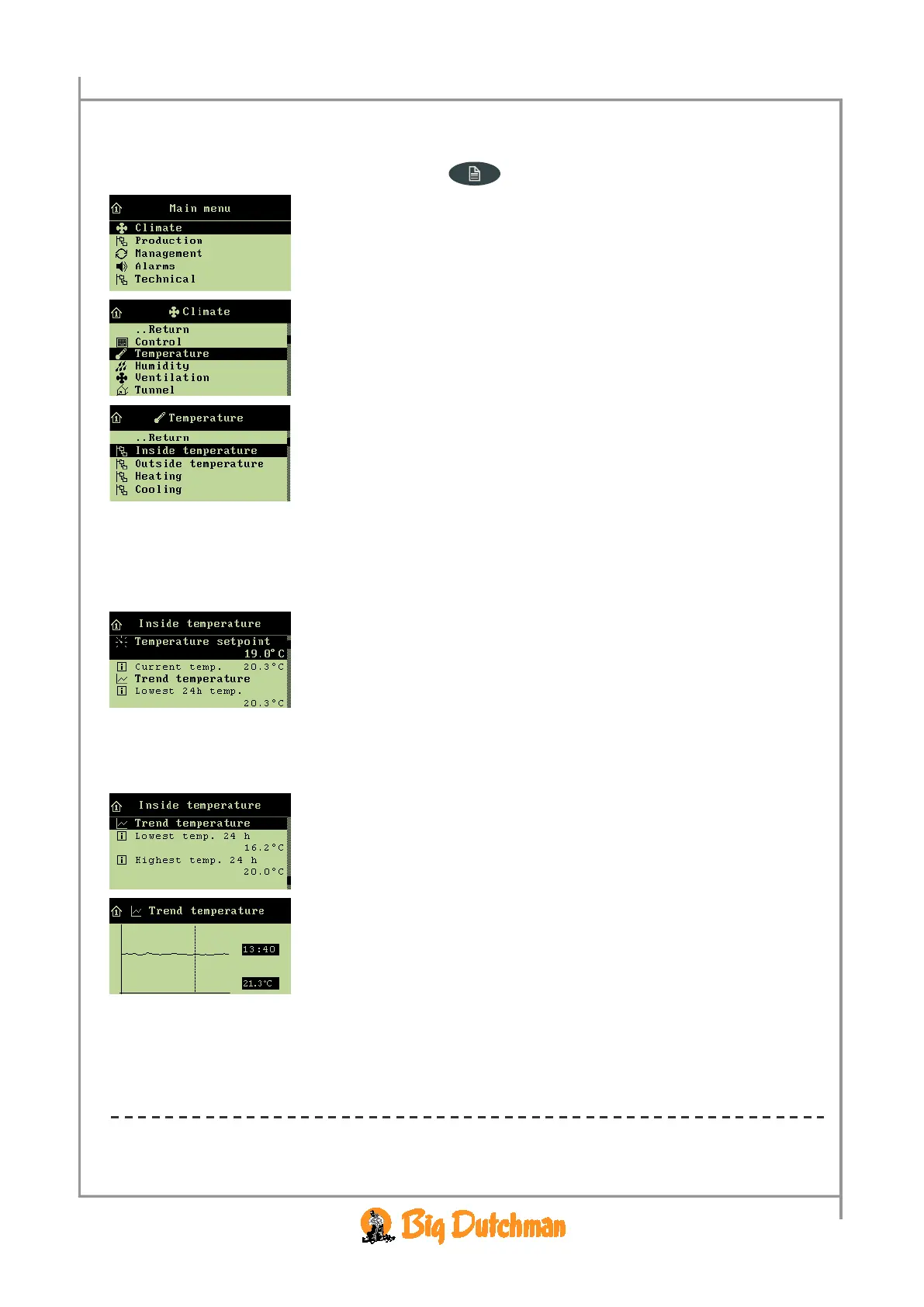 Main menu
Climate
Production
Management
Alarms
Technical

Climate
..Return
Control
Temperature
Humidity
Ventilation
Tunnel

Temperature
..Return
Inside temperature
Outside temperature
Heating
Cooling

Inside temperature
Temperature setpoint
19.0°C
Current temp. 20.3°C
Trend temperature
Lowest 24h temp.
20.3°C

Inside temperature
Trend temperature
Lowest temp. 24 h
16.2°C
Highest temp. 24 h
20.0°C

Trend temperature
13:40
21.3°C

Big Dutchman